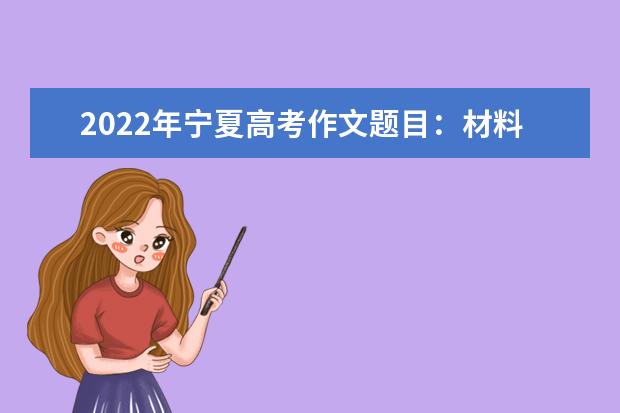 2022年宁夏高考作文题目：材料